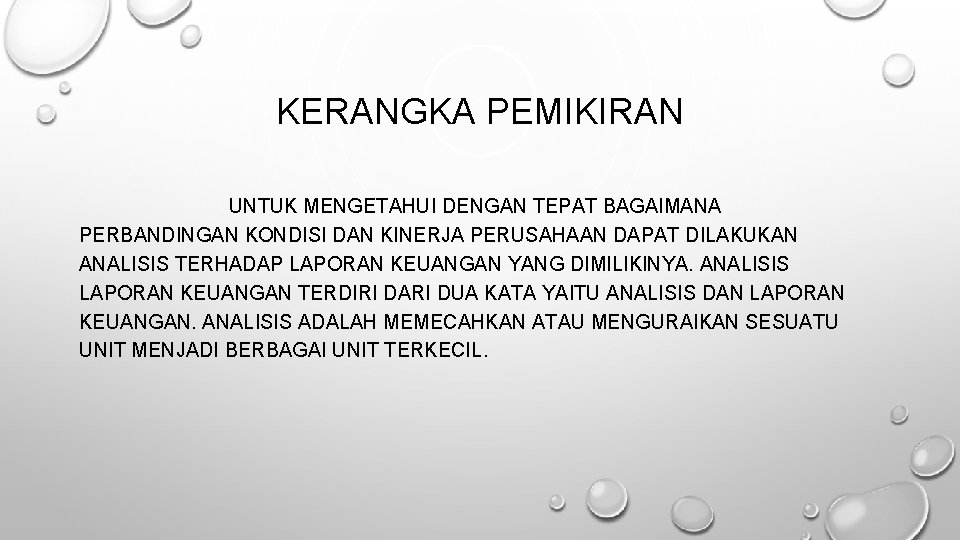 KERANGKA PEMIKIRAN

UNTUK MENGETAHUI DENGAN TEPAT BAGAIMANA PERBANDINGAN KONDISI DAN KINERJA PERUSAHAAN DAPAT DILAKUKAN ANALISIS TERHADAP LAPORAN KEUANGAN YANG DIMILIKINYA. ANALISIS LAPORAN KEUANGAN TERDIRI DARI DUA KATA YAITU ANALISIS DAN LAPORAN KEUANGAN. ANALISIS ADALAH MEMECAHKAN ATAU MENGURAIKAN SESUATU UNIT MENJADI BERBAGAI UNIT TERKECIL.